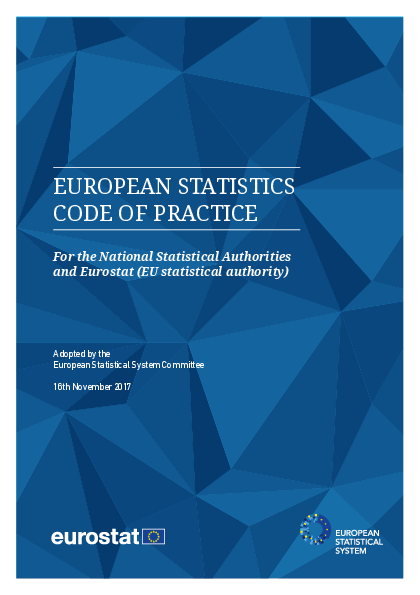 EUROPEAN STATISTICS CODE OF PRACTICE

For the National Statistical Authorities and Eurostat (EU statistical authority)

Adopted by the European Statistical System Committee

16th November 2017

eurostat

EUROPEAN STATISTICAL SYSTEM